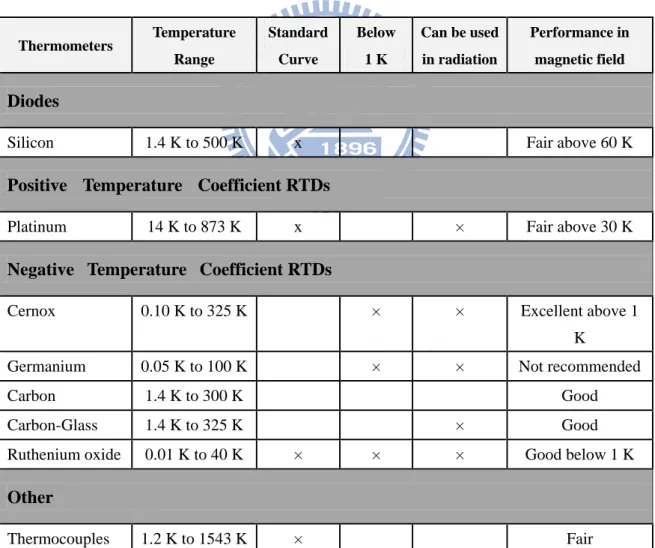 | Thermometers | Temperature Range | Standard Curve | Below 1 K | Can be used in radiation | Performance in magnetic field |
|---|---|---|---|---|---|
| Diodes | | | | | |
| Silicon | 1.4 K to 500 K | x | | | Fair above 60 K |
| Positive Temperature Coefficient RTDs | | | | | |
| Platinum | 14 K to 873 K | x | | × | Fair above 30 K |
| Negative Temperature Coefficient RTDs | | | | | |
| Cernox | 0.10 K to 325 K | | × | × | Excellent above 1 K |
| Germanium | 0.05 K to 100 K | | × | × | Not recommended |
| Carbon | 1.4 K to 300 K | | | | Good |
| Carbon-Glass | 1.4 K to 325 K | | | × | Good |
| Ruthenium oxide | 0.01 K to 40 K | × | × | × | Good below 1 K |
| Other | | | | | |
| Thermocouples | 1.2 K to 1543 K | × | | | Fair |

1896